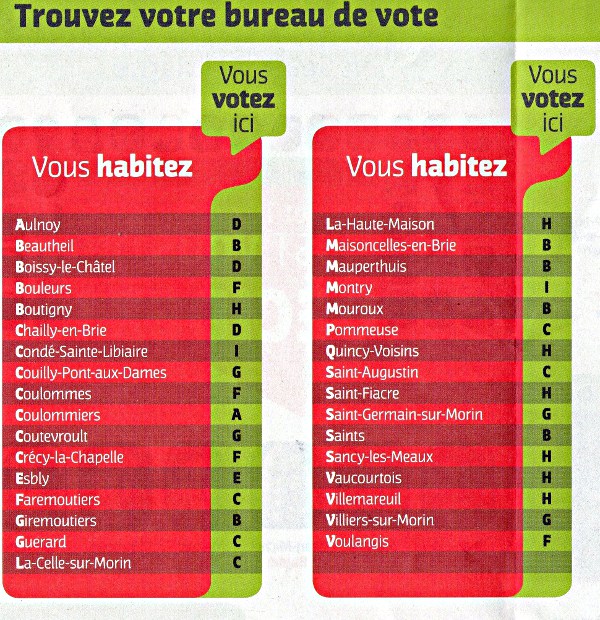 Trouvez votre bureau de vote

| Vous habitez | Vous votez ici |
|---|---|
| Aulnoy | D |
| Beautheil | B |
| Boissy-le-Châtel | D |
| Bouleurs | F |
| Boutigny | H |
| Chailly-en-Brie | D |
| Condé-Sainte-Libiaire | I |
| Couilly-Pont-aux-Dames | G |
| Coulommes | F |
| Coulommiers | A |
| Coutevroult | G |
| Crécy-la-Chapelle | F |
| Esbly | E |
| Faremoutiers | C |
| Giremoutiers | B |
| Guerard | C |
| La-Celle-sur-Morin | C |

| Vous habitez | Vous votez ici |
|---|---|
| La-Haute-Maison | H |
| Maisoncelles-en-Brie | B |
| Mauperthuis | B |
| Montry | I |
| Mouroux | B |
| Pommeuse | C |
| Quincy-Voisins | H |
| Saint-Augustin | C |
| Saint-Fiacre | H |
| Saint-Germain-sur-Morin | G |
| Saints | B |
| Sancy-les-Meaux | H |
| Vaucourtois | H |
| Villemareuil | H |
| Villiers-sur-Morin | G |
| Voulangis | F |